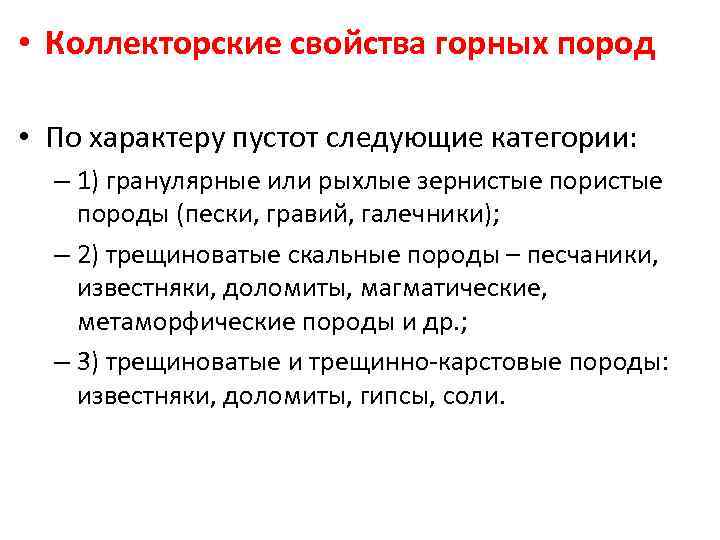 • Коллекторские свойства горных пород

• По характеру пустот следующие категории:

– 1) гранулярные или рыхлые зернистые пористые породы (пески, гравий, галечники);

– 2) трещиноватые скальные породы – песчаники, известняки, доломиты, магматические, метаморфические породы и др.;

– 3) трещиноватые и трещинно-карстовые породы: известняки, доломиты, гипсы, соли.